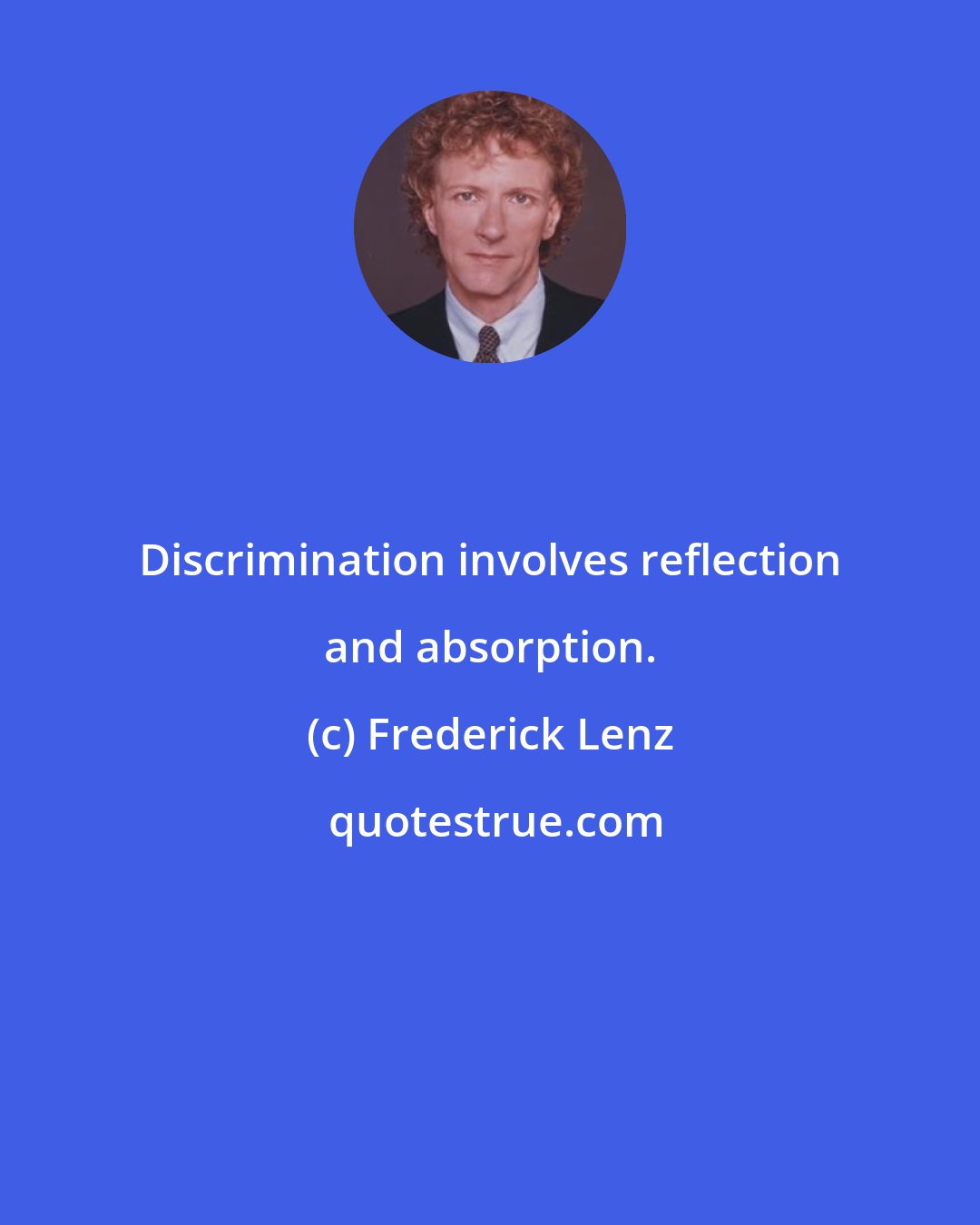 Discrimination involves reflection and absorption.

(c) Frederick Lenz

quotestrue.com